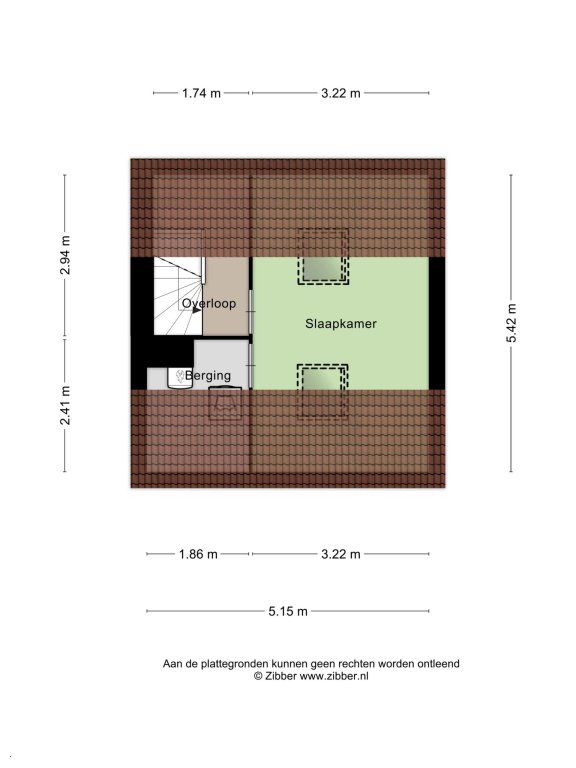 1.74 m
3.22 m

2.94 m
2.41 m
5.42 m

Overloop
Slaapkamer
Berging

1.86 m
3.22 m

5.15 m

Aan de plattegronden kunnen geen rechten worden ontleend
© Zibber www.zibber.nl